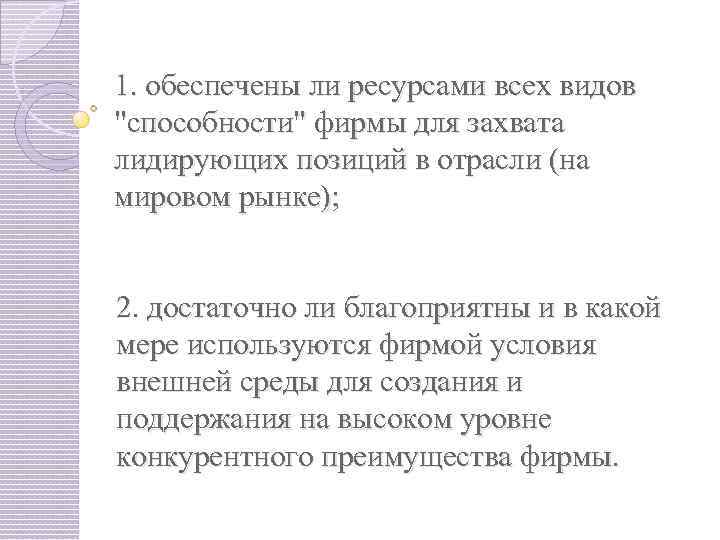 1. обеспечены ли ресурсами всех видов "способности" фирмы для захвата лидирующих позиций в отрасли (на мировом рынке);

2. достаточно ли благоприятны и в какой мере используются фирмой условия внешней среды для создания и поддержания на высоком уровне конкурентного преимущества фирмы.